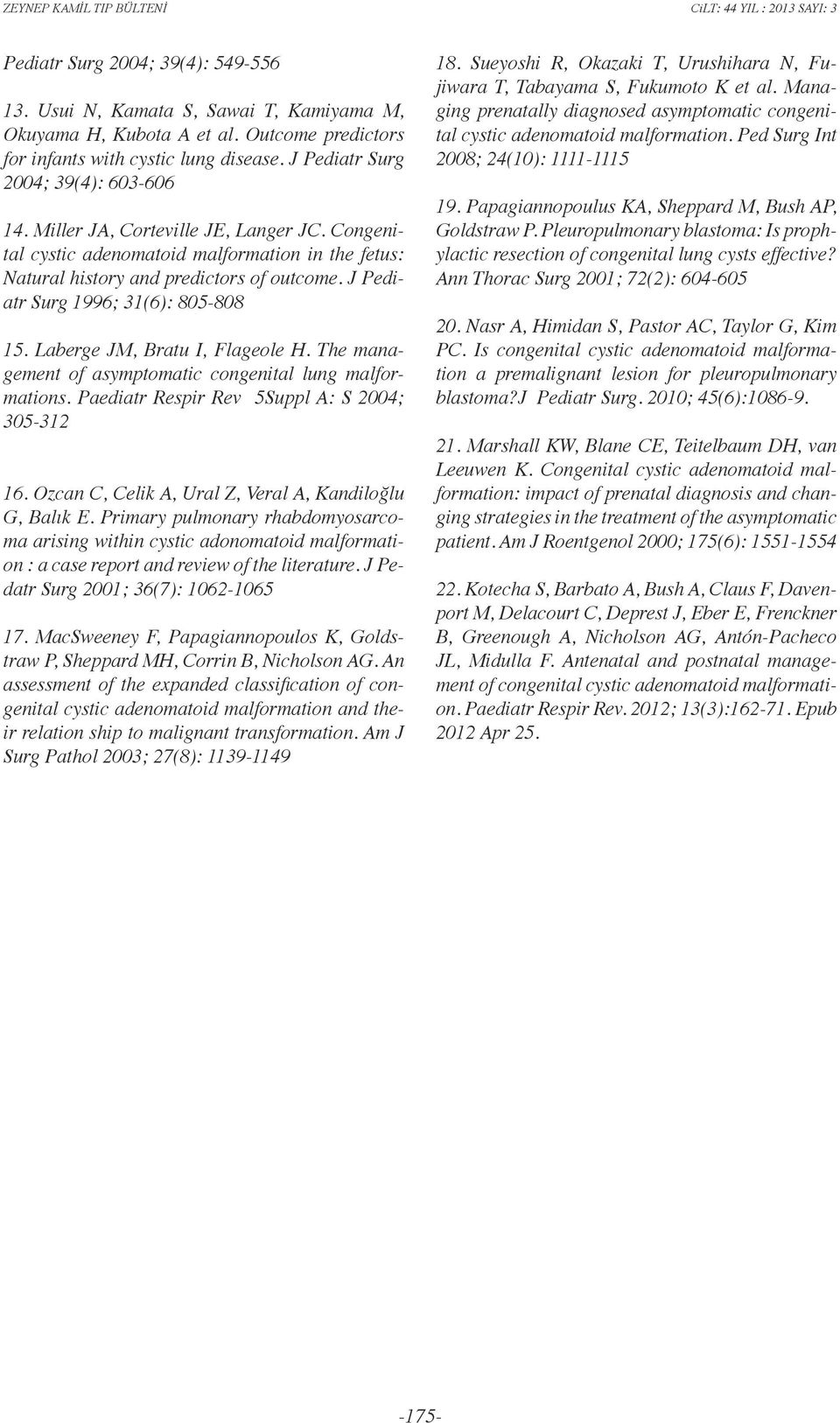 ZEYNEP KAMİL TIP BÜLTENİ

CiLT: 44 YIL : 2013 SAYI: 3

Pediatr Surg 2004; 39(4): 549-556

13. Usui N, Kamata S, Sawai T, Kamiyama M, Okuyama H, Kubota A et al. Outcome predictors for infants with cystic lung disease. J Pediatr Surg 2004; 39(4): 603-606

14. Miller JA, Corteville JE, Langer JC. Congenital cystic adenomatoid malformation in the fetus: Natural history and predictors of outcome. J Pediatr Surg 1996; 31(6): 805-808

15. Laberge JM, Bratu I, Flageole H. The management of asymptomatic congenital lung malformations. Paediatr Respir Rev 5Suppl A: S 2004; 305-312

16. Ozcan C, Celik A, Ural Z, Veral A, Kandiloğlu G, Balık E. Primary pulmonary rhabdomyosarcoma arising within cystic adonomatoid malformation : a case report and review of the literature. J Pedatr Surg 2001; 36(7): 1062-1065

17. MacSweeney F, Papagiannopoulos K, Goldstraw P, Sheppard MH, Corrin B, Nicholson AG. An assessment of the expanded classification of congenital cystic adenomatoid malformation and their relation ship to malignant transformation. Am J Surg Pathol 2003; 27(8): 1139-1149

18. Sueyoshi R, Okazaki T, Urushihara N, Fujiwara T, Tabayama S, Fukumoto K et al. Managing prenatally diagnosed asymptomatic congenital cystic adenomatoid malformation. Ped Surg Int 2008; 24(10): 1111-1115

19. Papagiannopoulus KA, Sheppard M, Bush AP, Goldstraw P. Pleuropulmonary blastoma: Is prophylactic resection of congenital lung cysts effective? Ann Thorac Surg 2001; 72(2): 604-605

20. Nasr A, Himidan S, Pastor AC, Taylor G, Kim PC. Is congenital cystic adenomatoid malformation a premalignant lesion for pleuropulmonary blastoma?J Pediatr Surg. 2010; 45(6):1086-9.

21. Marshall KW, Blane CE, Teitelbaum DH, van Leeuwen K. Congenital cystic adenomatoid malformation: impact of prenatal diagnosis and changing strategies in the treatment of the asymptomatic patient. Am J Roentgenol 2000; 175(6): 1551-1554

22. Kotecha S, Barbato A, Bush A, Claus F, Davenport M, Delacourt C, Deprest J, Eber E, Frenckner B, Greenough A, Nicholson AG, Antón-Pacheco JL, Midulla F. Antenatal and postnatal management of congenital cystic adenomatoid malformation. Paediatr Respir Rev. 2012; 13(3):162-71. Epub 2012 Apr 25.

-175-